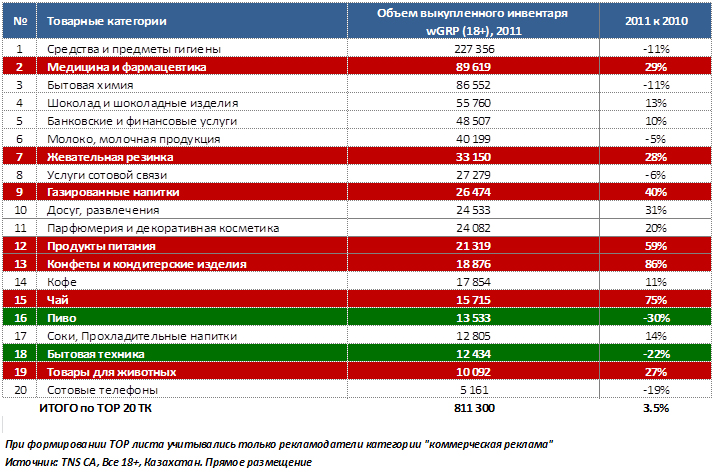 | № | Товарные категории | Объем выкупленного инвентаря wGRP (18+), 2011 | 2011 к 2010 |
|---|---|---|---|
| 1 | Средства и предметы гигиены | 227 356 | -11% |
| 2 | Медицина и фармацевтика | 89 619 | 29% |
| 3 | Бытовая химия | 86 552 | -11% |
| 4 | Шоколад и шоколадные изделия | 55 760 | 13% |
| 5 | Банковские и финансовые услуги | 48 507 | 10% |
| 6 | Молоко, молочная продукция | 40 199 | -5% |
| 7 | Жевательная резинка | 33 150 | 28% |
| 8 | Услуги сотовой связи | 27 279 | -6% |
| 9 | Газированные напитки | 26 474 | 40% |
| 10 | Досуг, развлечения | 24 533 | 31% |
| 11 | Парфюмерия и декоративная косметика | 24 082 | 20% |
| 12 | Продукты питания | 21 319 | 59% |
| 13 | Конфеты и кондитерские изделия | 18 876 | 86% |
| 14 | Кофе | 17 854 | 11% |
| 15 | Чай | 15 715 | 75% |
| 16 | Пиво | 13 533 | -30% |
| 17 | Соки, Прохладительные напитки | 12 805 | 14% |
| 18 | Бытовая техника | 12 434 | -22% |
| 19 | Товары для животных | 10 092 | 27% |
| 20 | Сотовые телефоны | 5 161 | -19% |
| | ИТОГО по TOP 20 ТК | 811 300 | 3.5% |

При формировании TOP листа учитывались только рекламодатели категории "коммерческая реклама"
Источник: TNS CA, Все 18+, Казахстан. Прямое размещение